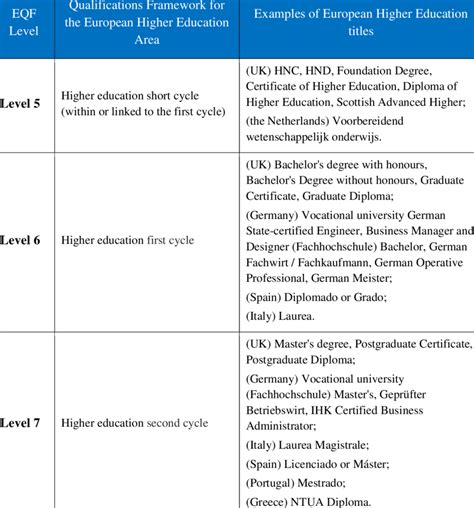 | EQF Level | Qualifications Framework for the European Higher Education Area | Examples of European Higher Education titles |
|---|---|---|
| Level 5 | Higher education short cycle (within or linked to the first cycle) | (UK) HNC, HND, Foundation Degree, Certificate of Higher Education, Diploma of Higher Education, Scottish Advanced Higher; (the Netherlands) Voorbereidend wetenschappelijk onderwijs. |
| Level 6 | Higher education first cycle | (UK) Bachelor's degree with honours, Bachelor's Degree without honours, Graduate Certificate, Graduate Diploma; (Germany) Vocational university German State-certified Engineer, Business Manager and Designer (Fachhochschule) Bachelor, German Fachwirt / Fachkaufmann, German Operative Professional, German Meister; (Spain) Diplomado or Grado; (Italy) Laurea. |
| Level 7 | Higher education second cycle | (UK) Master's degree, Postgraduate Certificate, Postgraduate Diploma; (Germany) Vocational university (Fachhochschule) Master's, Geprüfter Betriebswirt, IHK Certified Business Administrator; (Italy) Laurea Magistrale; (Spain) Licenciado or Máster; (Portugal) Mestrado; (Greece) NTUA Diploma. |